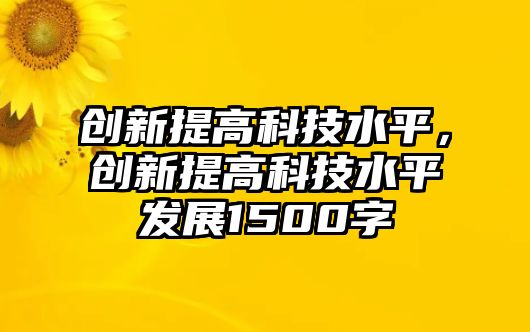 创新提高科技水平，创新提高科技水平发展1500字